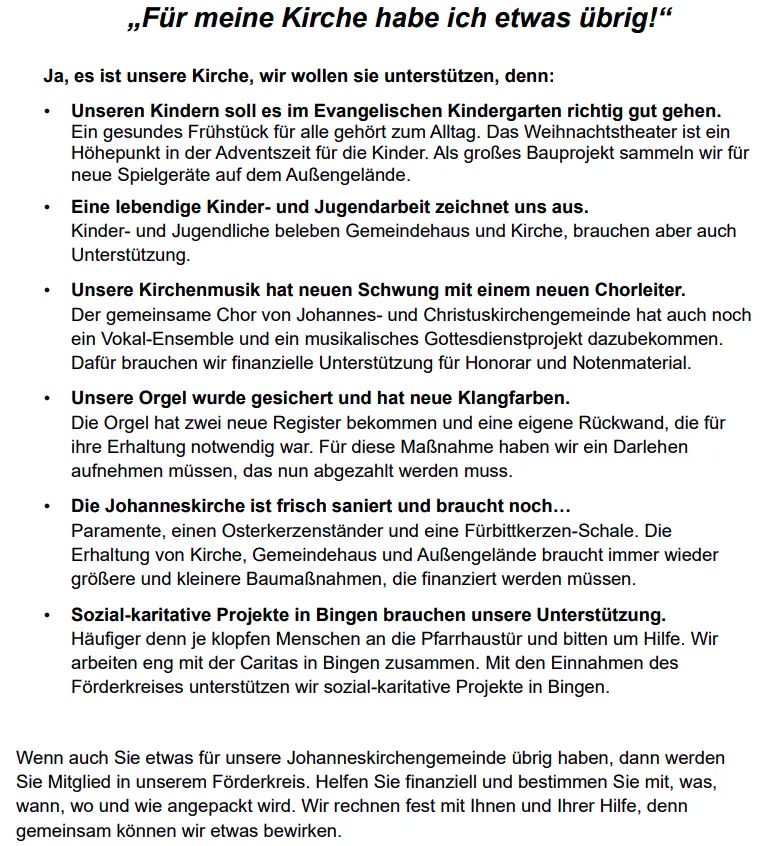 „Für meine Kirche habe ich etwas übrig!“

Ja, es ist unsere Kirche, wir wollen sie unterstützen, denn:

• Unseren Kindern soll es im Evangelischen Kindergarten richtig gut gehen.
Ein gesundes Frühstück für alle gehört zum Alltag. Das Weihnachtstheater ist ein Höhepunkt in der Adventszeit für die Kinder. Als großes Bauprojekt sammeln wir für neue Spielgeräte auf dem Außengelände.

• Eine lebendige Kinder- und Jugendarbeit zeichnet uns aus.
Kinder- und Jugendliche beleben Gemeindehaus und Kirche, brauchen aber auch Unterstützung.

• Unsere Kirchenmusik hat neuen Schwung mit einem neuen Chorleiter.
Der gemeinsame Chor von Johannes- und Christuskirchengemeinde hat auch noch ein Vokal-Ensemble und ein musikalisches Gottesdienstprojekt dazubekommen. Dafür brauchen wir finanzielle Unterstützung für Honorar und Notenmaterial.

• Unsere Orgel wurde gesichert und hat neue Klangfarben.
Die Orgel hat zwei neue Register bekommen und eine eigene Rückwand, die für ihre Erhaltung notwendig war. Für diese Maßnahme haben wir ein Darlehen aufnehmen müssen, das nun abgezahlt werden muss.

• Die Johanneskirche ist frisch saniert und braucht noch…
Paramente, einen Osterkerzenständer und eine Fürbittkerzen-Schale. Die Erhaltung von Kirche, Gemeindehaus und Außengelände braucht immer wieder größere und kleinere Baumaßnahmen, die finanziert werden müssen.

• Sozial-karitative Projekte in Bingen brauchen unsere Unterstützung.
Häufiger denn je klopfen Menschen an die Pfarrhaustür und bitten um Hilfe. Wir arbeiten eng mit der Caritas in Bingen zusammen. Mit den Einnahmen des Förderkreises unterstützen wir sozial-karitative Projekte in Bingen.

Wenn auch Sie etwas für unsere Johanneskirchengemeinde übrig haben, dann werden Sie Mitglied in unserem Förderkreis. Helfen Sie finanziell und bestimmen Sie mit, was, wann, wo und wie angepackt wird. Wir rechnen fest mit Ihnen und Ihrer Hilfe, denn gemeinsam können wir etwas bewirken.